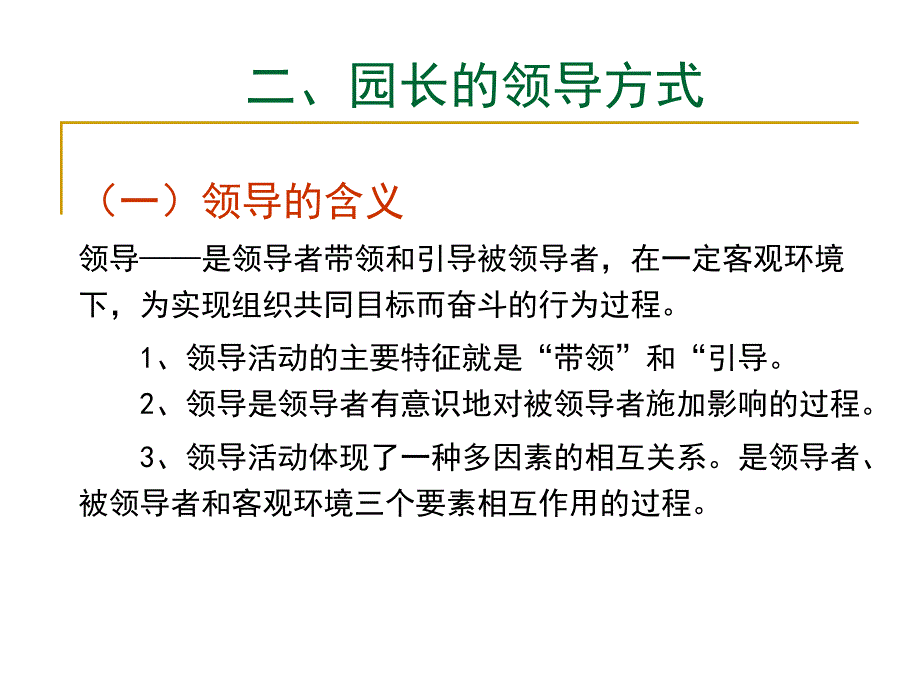 二、园长的领导方式

（一）领导的含义

领导——是领导者带领和引导被领导者，在一定客观环境下，为实现组织共同目标而奋斗的行为过程。

1、领导活动的主要特征就是“带领”和“引导。

2、领导是领导者有意识地对被领导者施加影响的过程。

3、领导活动体现了一种多因素的相互关系。是领导者、被领导者和客观环境三个要素相互作用的过程。